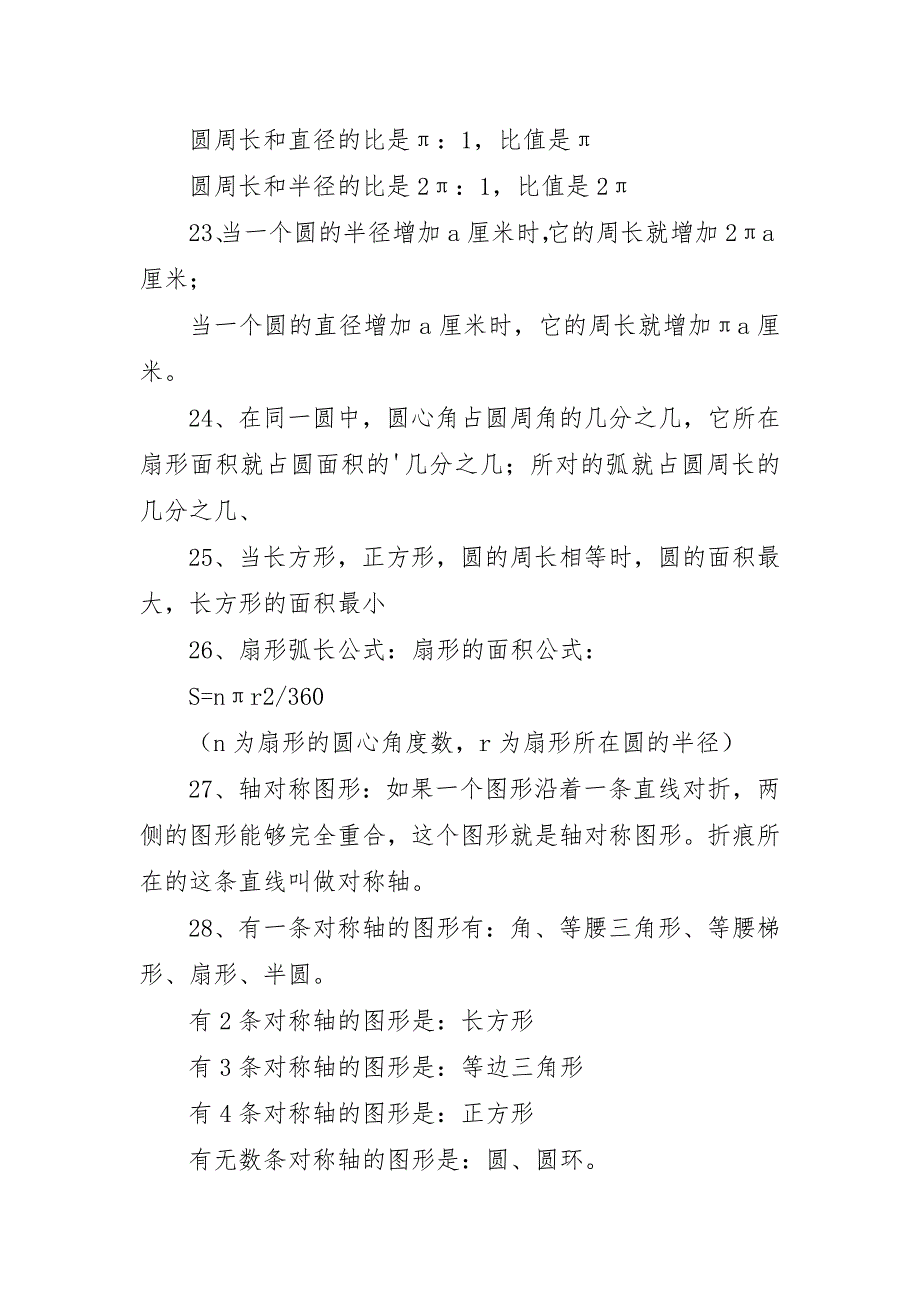 圆周长和直径的比是π：1，比值是π

圆周长和半径的比是2π：1，比值是2π

23､当一个圆的半径增加a厘米时,它的周长就增加2πa厘米；

当一个圆的直径增加a厘米时，它的周长就增加πa厘米。

24、在同一圆中，圆心角占圆周角的几分之几，它所在扇形面积就占圆面积的'几分之几；所对的弧就占圆周长的几分之几、

25、当长方形，正方形，圆的周长相等时，圆的面积最大，长方形的面积最小

26、扇形弧长公式：扇形的面积公式：

S=nπr2/360

（n为扇形的圆心角度数，r为扇形所在圆的半径）

27、轴对称图形：如果一个图形沿着一条直线对折，两侧的图形能够完全重合，这个图形就是轴对称图形。折痕所在的这条直线叫做对称轴。

28、有一条对称轴的图形有：角、等腰三角形、等腰梯形、扇形、半圆。

有2条对称轴的图形是：长方形

有3条对称轴的图形是：等边三角形

有4条对称轴的图形是：正方形

有无数条对称轴的图形是：圆、圆环。